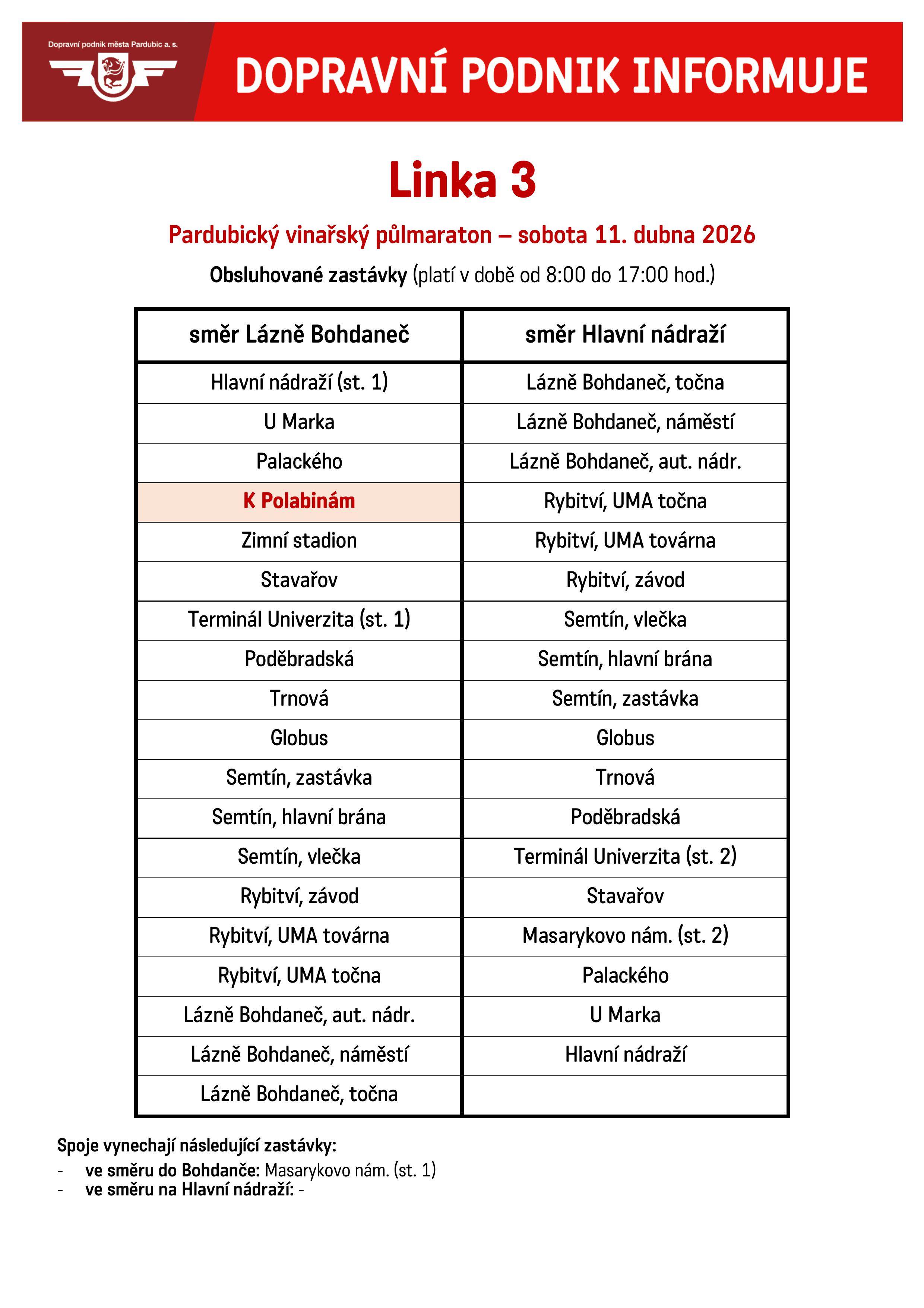 Dopravní podnik města Pardubic a. s.

DOPRAVNÍ PODNIK INFORMUJE

Linka 3

Pardubický vinařský půlmaraton – sobota 11. dubna 2026

Obsluhované zastávky (platí v době od 8:00 do 17:00 hod.)

| směr Lázně Bohdaneč | směr Hlavní nádraží |
|---|---|
| Hlavní nádraží (st. 1) | Lázně Bohdaneč, točna |
| U Marka | Lázně Bohdaneč, náměstí |
| Palackého | Lázně Bohdaneč, aut. nádr. |
| K Polabinám | Rybitví, UMA točna |
| Zimní stadion | Rybitví, UMA továrna |
| Stavařov | Rybitví, závod |
| Terminál Univerzita (st. 1) | Semtín, vlečka |
| Poděbradská | Semtín, hlavní brána |
| Trnová | Semtín, zastávka |
| Globus | Globus |
| Semtín, zastávka | Trnová |
| Semtín, hlavní brána | Poděbradská |
| Semtín, vlečka | Terminál Univerzita (st. 2) |
| Rybitví, závod | Stavařov |
| Rybitví, UMA továrna | Masarykovo nám. (st. 2) |
| Rybitví, UMA točna | Palackého |
| Lázně Bohdaneč, aut. nádr. | U Marka |
| Lázně Bohdaneč, náměstí | Hlavní nádraží |
| Lázně Bohdaneč, točna | |

Spoje vynechají následující zastávky:
- ve směru do Bohdanče: Masarykovo nám. (st. 1)
- ve směru na Hlavní nádraží: -